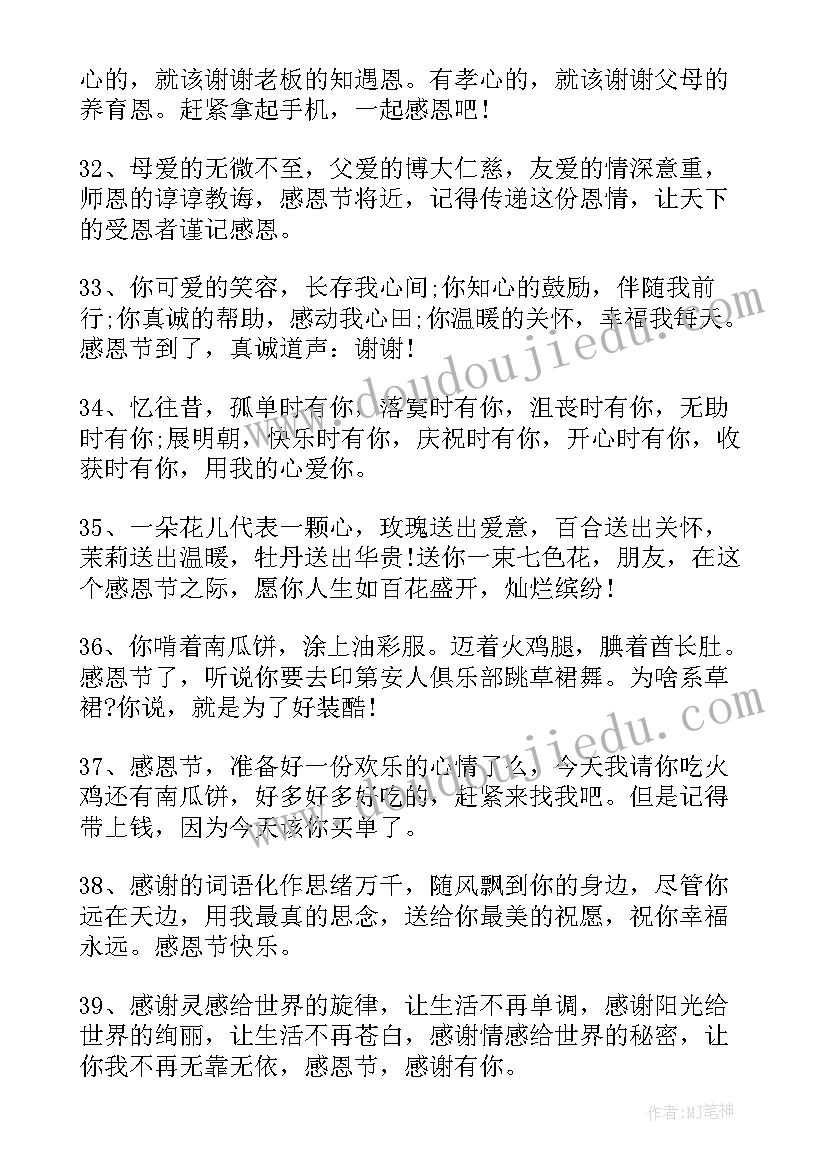 心的，就该谢谢老板的知遇恩。有孝心的，就该谢谢父母的养育恩。赶紧拿起手机，一起感恩吧！

32、母爱的无微不至，父爱的博大仁慈，友爱的情深意重，师恩的谆谆教诲，感恩节将近，记得传递这份恩情，让天下的受恩者谨记感恩。

33、你可爱的笑容，长存我心间;你知心的鼓励，伴随我前行;你真诚的帮助，感动我心田;你温暖的关怀，幸福我每天。感恩节到了，真诚道声：谢谢！

34、忆往昔，孤单时有你，落寞时有你，沮丧时有你，无助时有你;展明朝，快乐时有你，庆祝时有你，开心时有你，收获时有你，用我的心爱你。

35、一朵花儿代表一颗心，玫瑰送出爱意，百合送出关怀，茉莉送出温暖，牡丹送出华贵!送你一束七色花，朋友，在这个感恩节之际，愿你人生如百花盛开，灿烂缤纷！

36、你啃着南瓜饼，涂上油彩服。迈着火鸡腿，腆着酋长肚。感恩节了，听说你要去印第安人俱乐部跳草裙舞。为啥系草裙?你说，就是为了好装酷！

37、感恩节，准备好一份欢乐的心情了么，今天我请你吃火鸡还有南瓜饼，好多好多好吃的，赶紧来找我吧。但是记得带上钱，因为今天该你买单了。

38、感谢的词语化作思绪万千，随风飘到你的身边，尽管你远在天边，用我最真的思念，送给你最美的祝愿，祝你幸福永远。感恩节快乐。

39、感谢灵感给世界的旋律，让生活不再单调，感谢阳光给世界的绚丽，让生活不再苍白，感谢情感给世界的秘密，让你我不再无靠无依，感恩节，感谢有你。

www.doudoujiedu.com

www.doudoujiedu.com

作者:MJ笔神